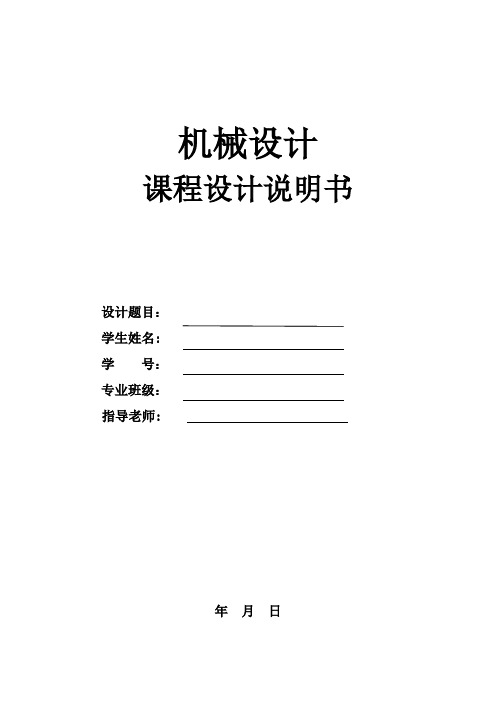 机械设计
课程设计说明书

设计题目：
学生姓名：
学　　号：
专业班级：
指导老师：

年　月　日